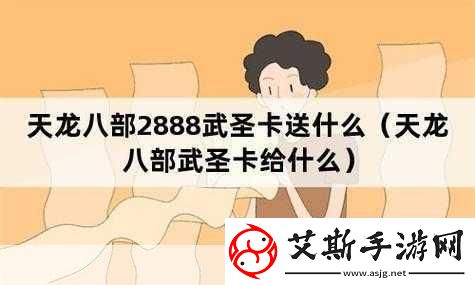 天龙八部2888武圣卡送什么（天龙八部武圣卡给什么）

艾斯手游网
www.asjg.net